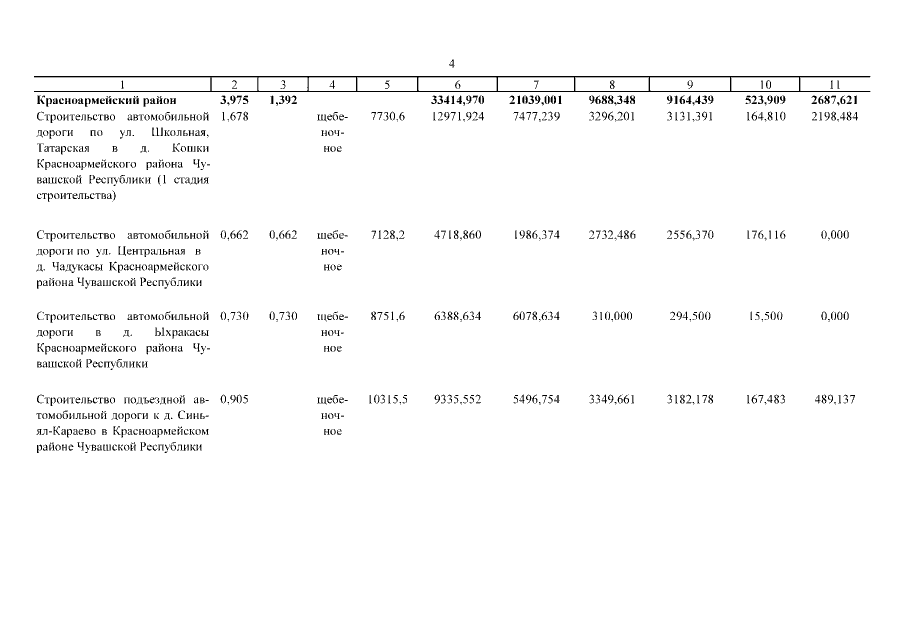 4

| 1 | 2 | 3 | 4 | 5 | 6 | 7 | 8 | 9 | 10 | 11 |
|---|---|---|---|---|---|---|---|---|---|---|
| **Красноармейский район** | **3,975** | **1,392** | | | **33414,970** | **21039,001** | **9688,348** | **9164,439** | **523,909** | **2687,621** |
| Строительство автомобильной дороги по ул. Школьная, Татарская в д. Кошки Красноармейского района Чувашской Республики (1 стадия строительства) | 1,678 | | щебеночное | 7730,6 | 12971,924 | 7477,239 | 3296,201 | 3131,391 | 164,810 | 2198,484 |
| Строительство автомобильной дороги по ул. Центральная в д. Чадукасы Красноармейского района Чувашской Республики | 0,662 | 0,662 | щебеночное | 7128,2 | 4718,860 | 1986,374 | 2732,486 | 2556,370 | 176,116 | 0,000 |
| Строительство автомобильной дороги в д. Ыхракасы Красноармейского района Чувашской Республики | 0,730 | 0,730 | щебеночное | 8751,6 | 6388,634 | 6078,634 | 310,000 | 294,500 | 15,500 | 0,000 |
| Строительство подъездной автомобильной дороги к д. Синьял-Караево в Красноармейском районе Чувашской Республики | 0,905 | | щебеночное | 10315,5 | 9335,552 | 5496,754 | 3349,661 | 3182,178 | 167,483 | 489,137 |